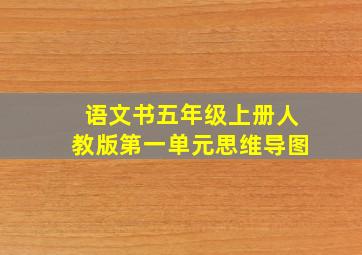 语文书五年级上册人教版第一单元思维导图